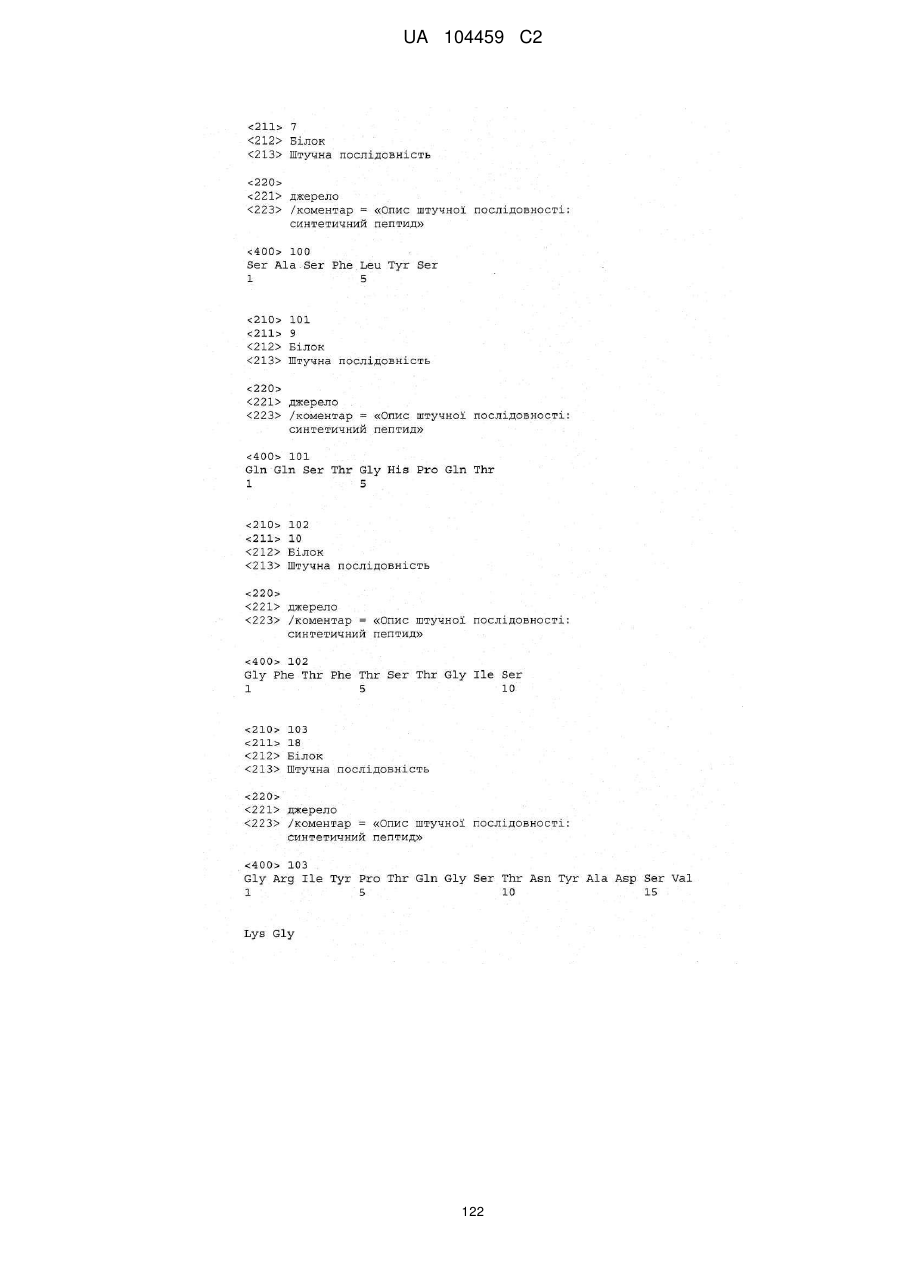 UA 104459 C2

<211> 7
<212> Білок
<213> Штучна послідовність

<220>
<221> джерело
<223> /коментар = «Опис штучної послідовності: синтетичний пептид»

<400> 100
Ser Ala Ser Phe Leu Tyr Ser
1 5

<210> 101
<211> 9
<212> Білок
<213> Штучна послідовність

<220>
<221> джерело
<223> /коментар = «Опис штучної послідовності: синтетичний пептид»

<400> 101
Gln Gln Ser Thr Gly His Pro Gln Thr
1 5

<210> 102
<211> 10
<212> Білок
<213> Штучна послідовність

<220>
<221> джерело
<223> /коментар = «Опис штучної послідовності: синтетичний пептид»

<400> 102
Gly Phe Thr Phe Thr Ser Thr Gly Ile Ser
1 5 10

<210> 103
<211> 18
<212> Білок
<213> Штучна послідовність

<220>
<221> джерело
<223> /коментар = «Опис штучної послідовності: синтетичний пептид»

<400> 103
Gly Arg Ile Tyr Pro Thr Gln Gly Ser Thr Asn Tyr Ala Asp Ser Val
1 5 10 15

Lys Gly

122